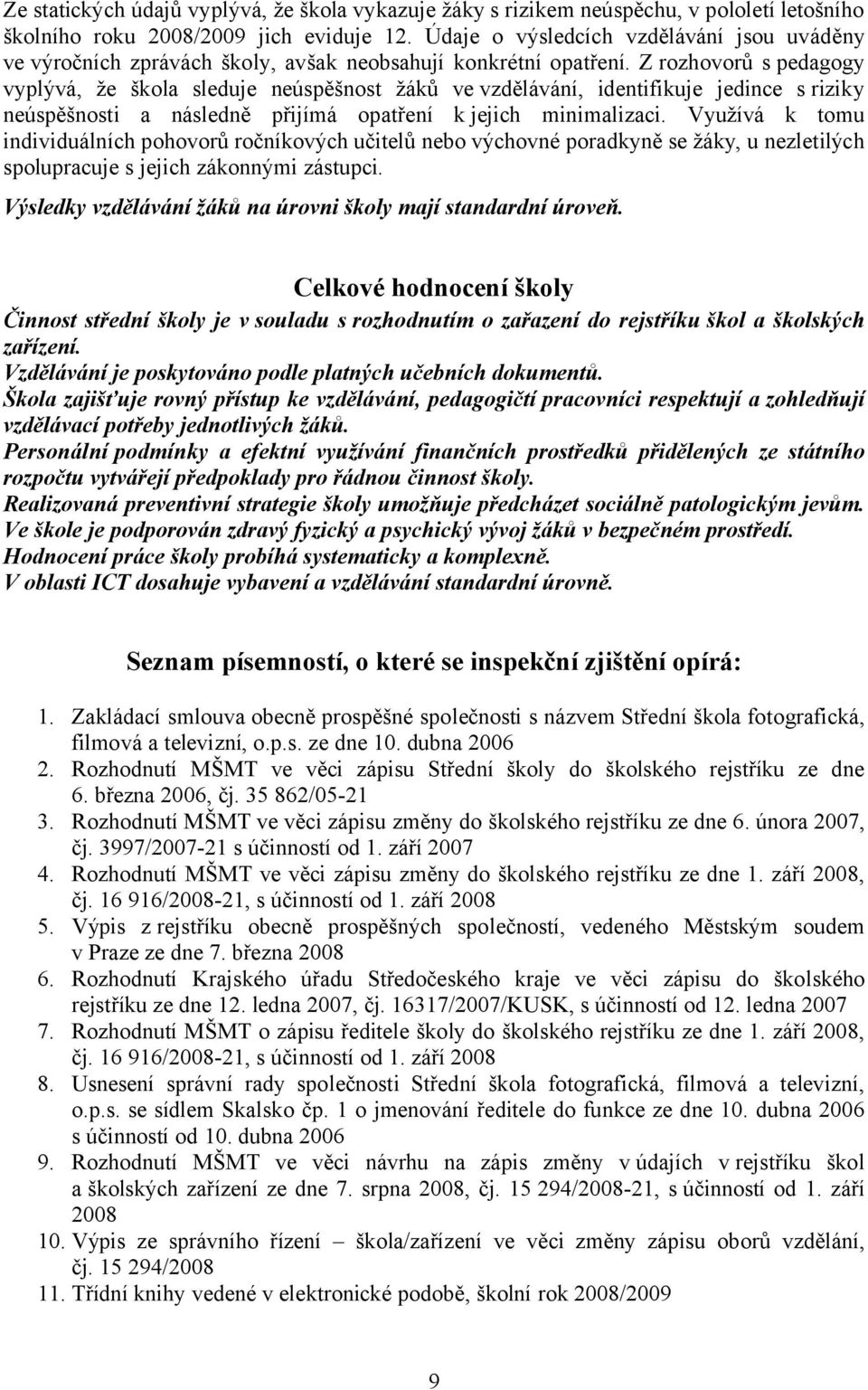 Ze statických údajů vyplývá, že škola vykazuje žáky s rizikem neúspěchu, v pololetí letošního školního roku 2008/2009 jich eviduje 12. Údaje o výsledcích vzdělávání jsou uváděny ve výročních zprávách školy, avšak neobsahují konkrétní opatření. Z rozhovorů s pedagogy vyplývá, že škola sleduje neúspěšnost žáků ve vzdělávání, identifikuje jedince s riziky neúspěšnosti a následně přijímá opatření k jejich minimalizaci. Využívá k tomu individuálních pohovorů ročníkových učitelů nebo výchovné poradkyně se žáky, u nezletilých spolupracuje s jejich zákonnými zástupci.

Výsledky vzdělávání žáků na úrovni školy mají standardní úroveň.

Celkové hodnocení školy

Činnost střední školy je v souladu s rozhodnutím o zařazení do rejstříku škol a školských zařízení.
Vzdělávání je poskytováno podle platných učebních dokumentů.
Škola zajišťuje rovný přístup ke vzdělávání, pedagogičtí pracovníci respektují a zohledňují vzdělávací potřeby jednotlivých žáků.
Personální podmínky a efektní využívání finančních prostředků přidělených ze státního rozpočtu vytvářejí předpoklady pro řádnou činnost školy.
Realizovaná preventivní strategie školy umožňuje předcházet sociálně patologickým jevům.
Ve škole je podporován zdravý fyzický a psychický vývoj žáků v bezpečném prostředí.
Hodnocení práce školy probíhá systematicky a komplexně.
V oblasti ICT dosahuje vybavení a vzdělávání standardní úrovně.

Seznam písemností, o které se inspekční zjištění opírá:

1. Zakládací smlouva obecně prospěšné společnosti s názvem Střední škola fotografická, filmová a televizní, o.p.s. ze dne 10. dubna 2006
2. Rozhodnutí MŠMT ve věci zápisu Střední školy do školského rejstříku ze dne 6. března 2006, čj. 35 862/05-21
3. Rozhodnutí MŠMT ve věci zápisu změny do školského rejstříku ze dne 6. února 2007, čj. 3997/2007-21 s účinností od 1. září 2007
4. Rozhodnutí MŠMT ve věci zápisu změny do školského rejstříku ze dne 1. září 2008, čj. 16 916/2008-21, s účinností od 1. září 2008
5. Výpis z rejstříku obecně prospěšných společností, vedeného Městským soudem v Praze ze dne 7. března 2008
6. Rozhodnutí Krajského úřadu Středočeského kraje ve věci zápisu do školského rejstříku ze dne 12. ledna 2007, čj. 16317/2007/KUSK, s účinností od 12. ledna 2007
7. Rozhodnutí MŠMT o zápisu ředitele školy do školského rejstříku ze dne 1. září 2008, čj. 16 916/2008-21, s účinností od 1. září 2008
8. Usnesení správní rady společnosti Střední škola fotografická, filmová a televizní, o.p.s. se sídlem Skalsko čp. 1 o jmenování ředitele do funkce ze dne 10. dubna 2006 s účinností od 10. dubna 2006
9. Rozhodnutí MŠMT ve věci návrhu na zápis změny v údajích v rejstříku škol a školských zařízení ze dne 7. srpna 2008, čj. 15 294/2008-21, s účinností od 1. září 2008
10. Výpis ze správního řízení – škola/zařízení ve věci změny zápisu oborů vzdělání, čj. 15 294/2008
11. Třídní knihy vedené v elektronické podobě, školní rok 2008/2009

9